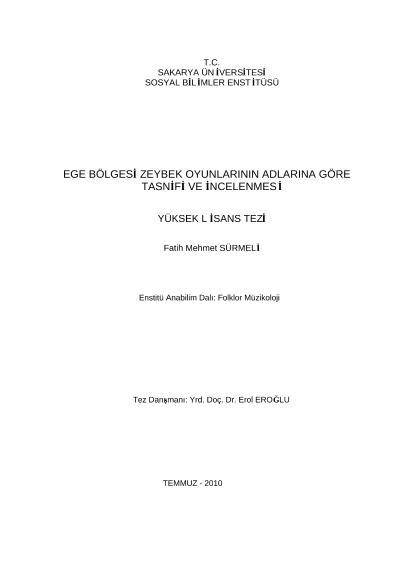 T.C.
SAKARYA ÜNİVERSİTESİ
SOSYAL BİLİMLER ENSTİTÜSÜ

EGE BÖLGESİ ZEYBEK OYUNLARININ ADLARINA GÖRE TASNİFİ VE İNCELENMESİ

YÜKSEK LİSANS TEZİ

Fatih Mehmet SÜRMELİ

Enstitü Anabilim Dalı: Folklor Müzikoloji

Tez Danışmanı: Yrd. Doç. Dr. Erol EROĞLU

TEMMUZ - 2010